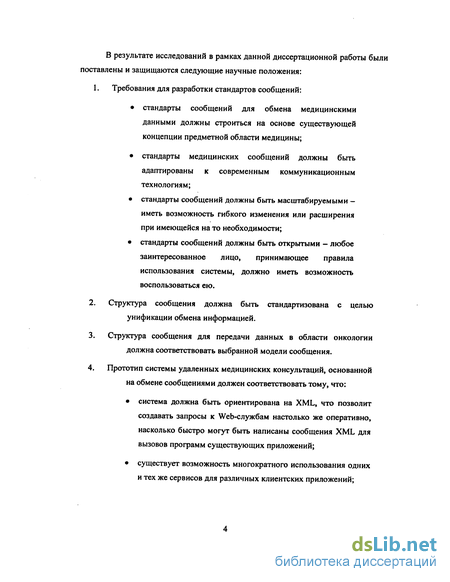 В результате исследований в рамках данной диссертационной работы были поставлены и защищаются следующие научные положения:

1. Требования для разработки стандартов сообщений:

• стандарты сообщений для обмена медицинскими данными должны строиться на основе существующей концепции предметной области медицины;

• стандарты медицинских сообщений должны быть адаптированы к современным коммуникационным технологиям;

• стандарты сообщений должны быть масштабируемыми – иметь возможность гибкого изменения или расширения при имеющейся на то необходимости;

• стандарты сообщений должны быть открытыми – любое заинтересованное лицо, принимающее правила использования системы, должно иметь возможность воспользоваться ею.

2. Структура сообщения должна быть стандартизована с целью унификации обмена информацией.

3. Структура сообщения для передачи данных в области онкологии должна соответствовать выбранной модели сообщения.

4. Прототип системы удаленных медицинских консультаций, основанной на обмене сообщениями должен соответствовать тому, что:

• система должна быть ориентирована на XML, что позволит создавать запросы к Web-службам настолько же оперативно, насколько быстро могут быть написаны сообщения XML для вызовов программ существующих приложений;

• существует возможность многократного использования одних и тех же сервисов для различных клиентских приложений;

4

dsLib.net
библиотека диссертаций